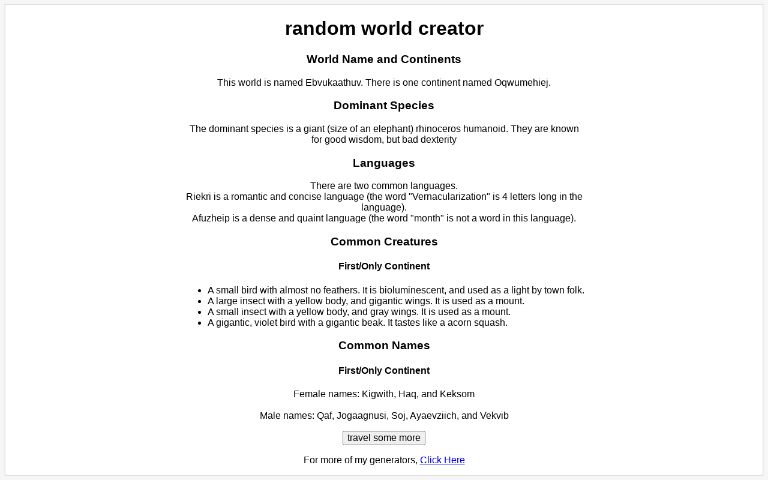 random world creator

World Name and Continents

This world is named Ebvukaathuv. There is one continent named Oqwumehiej.

Dominant Species

The dominant species is a giant (size of an elephant) rhinoceros humanoid. They are known for good wisdom, but bad dexterity

Languages

There are two common languages.
Riekri is a romantic and concise language (the word "Vernacularization" is 4 letters long in the language).
Afuzheip is a dense and quaint language (the word "month" is not a word in this language).

Common Creatures

First/Only Continent

- A small bird with almost no feathers. It is bioluminescent, and used as a light by town folk.
- A large insect with a yellow body, and gigantic wings. It is used as a mount.
- A small insect with a yellow body, and gray wings. It is used as a mount.
- A gigantic, violet bird with a gigantic beak. It tastes like a acorn squash.

Common Names

First/Only Continent

Female names: Kigwith, Haq, and Keksom

Male names: Qaf, Jogaagnusi, Soj, Ayaevziich, and Vekvib

travel some more

For more of my generators, Click Here